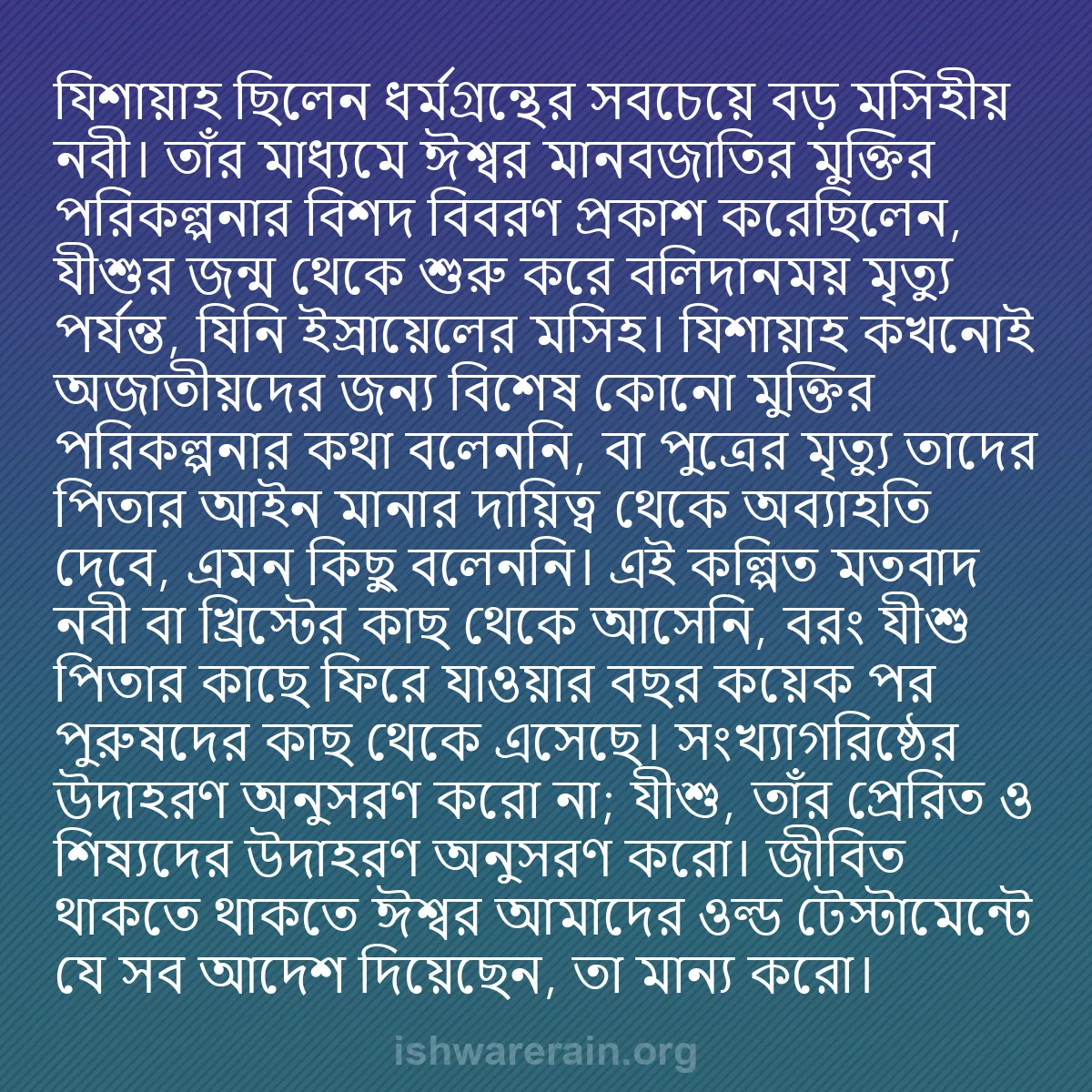 যিশায়াহ ছিলেন ধর্মগ্রন্থের সবচেয়ে বড় মসিহীয় নবী। তাঁর মাধ্যমে ঈশ্বর মানবজাতির মুক্তির পরিকল্পনার বিশদ বিবরণ প্রকাশ করেছিলেন, যীশুর জন্ম থেকে শুরু করে বলিদানময় মৃত্যু পর্যন্ত, যিনি ইস্রায়েলের মসিহ। যিশায়াহ কখনোই অজাতীয়দের জন্য বিশেষ কোনো মুক্তির পরিকল্পনার কথা বলেননি, বা পুত্রের মৃত্যু তাদের পিতার আইন মানার দায়িত্ব থেকে অব্যাহতি দেবে, এমন কিছু বলেননি। এই কল্পিত মতবাদ নবী বা খ্রিস্টের কাছ থেকে আসেনি, বরং যীশু পিতার কাছে ফিরে যাওয়ার বছর কয়েক পর পুরুষদের কাছ থেকে এসেছে। সংখ্যাগরিষ্ঠের উদাহরণ অনুসরণ করো না; যীশু, তাঁর প্রেরিত ও শিষ্যদের উদাহরণ অনুসরণ করো। জীবিত থাকতে থাকতে ঈশ্বর আমাদের ওল্ড টেস্টামেন্টে যে সব আদেশ দিয়েছেন, তা মান্য করো।

ishwarerain.org